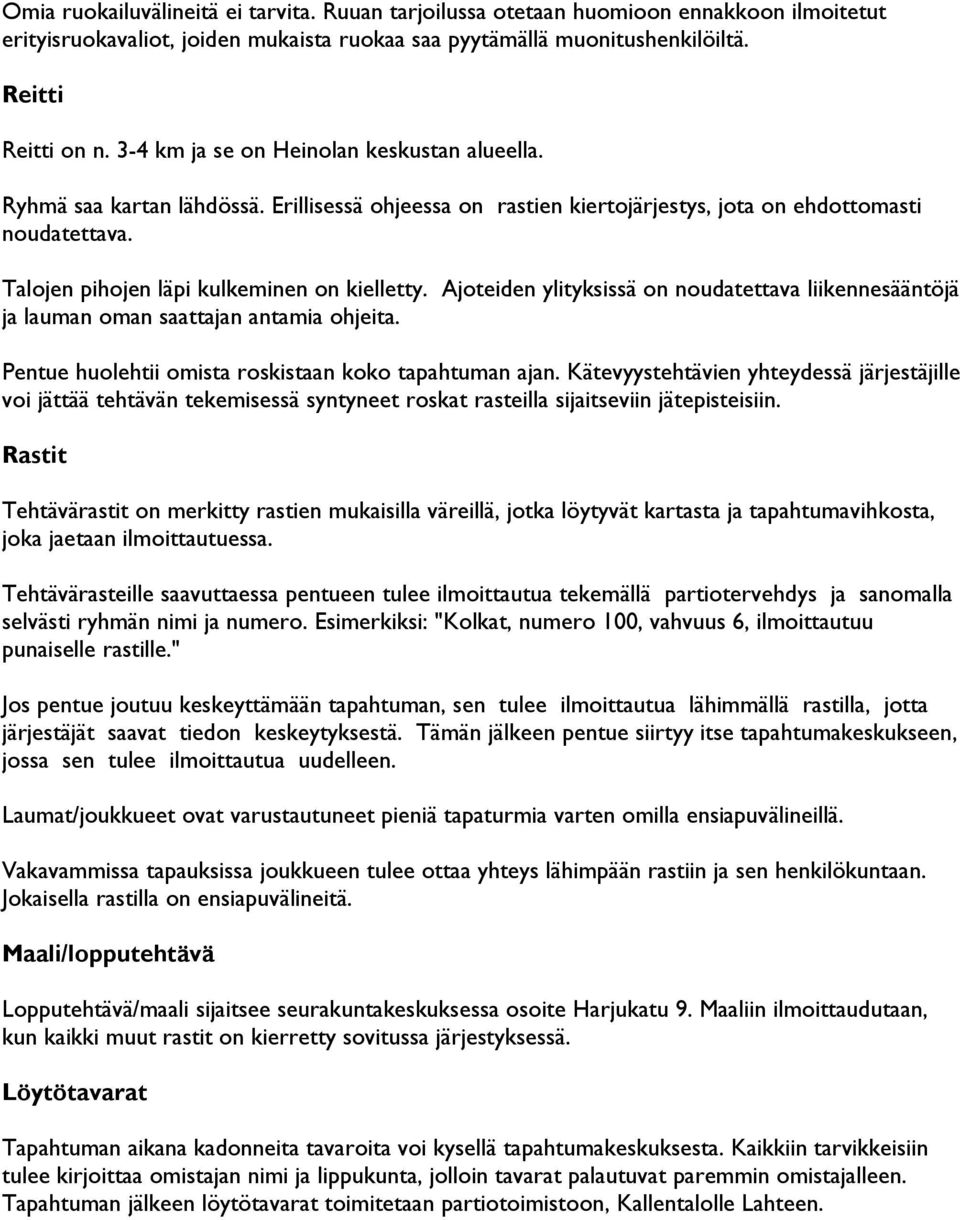 Omia ruokailuvälineitä ei tarvita. Ruuan tarjoilussa otetaan huomioon ennakkoon ilmoitetut erityisruokavaliot, joiden mukaista ruokaa saa pyytämällä muonitushenkilöiltä.

Reitti

Reitti on n. 3-4 km ja se on Heinolan keskustan alueella.

Ryhmä saa kartan lähdössä. Erillisessä ohjeessa on rastien kiertojärjestys, jota on ehdottomasti noudatettava.

Talojen pihojen läpi kulkeminen on kielletty. Ajoteiden ylityksissä on noudatettava liikennesääntöjä ja lauman oman saattajan antamia ohjeita.

Pentue huolehtii omista roskistaan koko tapahtuman ajan. Kätevyystehtävien yhteydessä järjestäjille voi jättää tehtävän tekemisessä syntyneet roskat rasteilla sijaitseviin jätepisteisiin.

Rastit

Tehtävärastit on merkitty rastien mukaisilla väreillä, jotka löytyvät kartasta ja tapahtumavihkosta, joka jaetaan ilmoittautuessa.

Tehtävärasteille saavuttaessa pentueen tulee ilmoittautua tekemällä partiotervehdys ja sanomalla selvästi ryhmän nimi ja numero. Esimerkiksi: "Kolkat, numero 100, vahvuus 6, ilmoittautuu punaiselle rastille."

Jos pentue joutuu keskeyttämään tapahtuman, sen tulee ilmoittautua lähimmällä rastilla, jotta järjestäjät saavat tiedon keskeytyksestä. Tämän jälkeen pentue siirtyy itse tapahtumakeskukseen, jossa sen tulee ilmoittautua uudelleen.

Laumat/joukkueet ovat varustautuneet pieniä tapaturmia varten omilla ensiapuvälineillä.

Vakavammissa tapauksissa joukkueen tulee ottaa yhteys lähimpään rastiin ja sen henkilökuntaan. Jokaisella rastilla on ensiapuvälineitä.

Maali/lopputehtävä

Lopputehtävä/maali sijaitsee seurakuntakeskuksessa osoite Harjukatu 9. Maaliin ilmoittaudutaan, kun kaikki muut rastit on kierretty sovitussa järjestyksessä.

Löytötavarat

Tapahtuman aikana kadonneita tavaroita voi kysellä tapahtumakeskuksesta. Kaikkiin tarvikkeisiin tulee kirjoittaa omistajan nimi ja lippukunta, jolloin tavarat palautuvat paremmin omistajalleen. Tapahtuman jälkeen löytötavarat toimitetaan partiotoimistoon, Kallentalolle Lahteen.